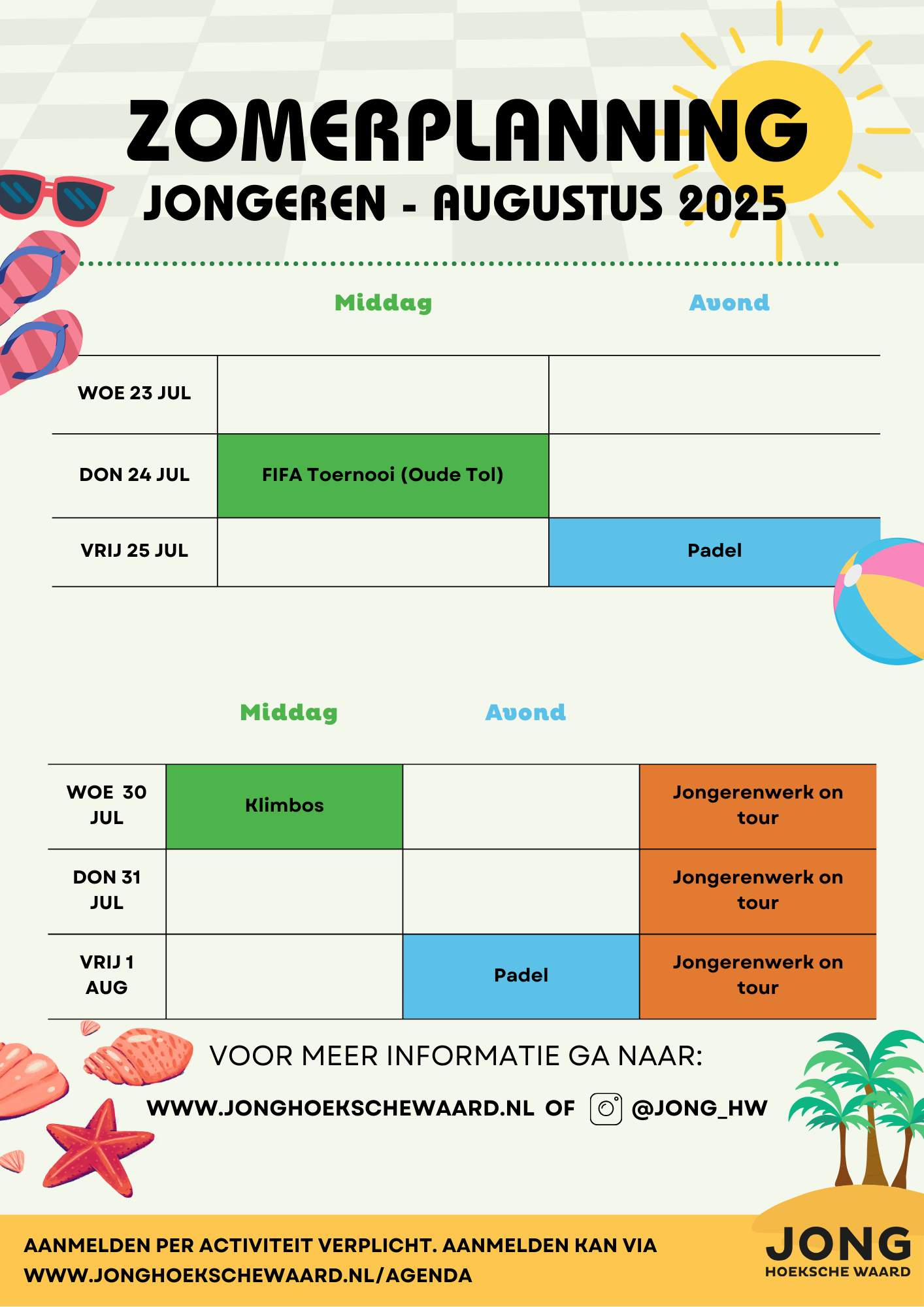 ZOMERPLANNING
JONGEREN - AUGUSTUS 2025

| | Middag | Avond |
|---|---|---|
| WOE 23 JUL | | |
| DON 24 JUL | FIFA Toernooi (Oude Tol) | |
| VRIJ 25 JUL | | Padel |

| | Middag | Avond | |
|---|---|---|---|
| WOE 30 JUL | Klimbos | | Jongerenwerk on tour |
| DON 31 JUL | | | Jongerenwerk on tour |
| VRIJ 1 AUG | | Padel | Jongerenwerk on tour |

VOOR MEER INFORMATIE GA NAAR:
WWW.JONGHOEKSCHEWAARD.NL OF @JONG_HW

AANMELDEN PER ACTIVITEIT VERPLICHT. AANMELDEN KAN VIA WWW.JONGHOEKSCHEWAARD.NL/AGENDA

JONG
HOEKSCHE WAARD